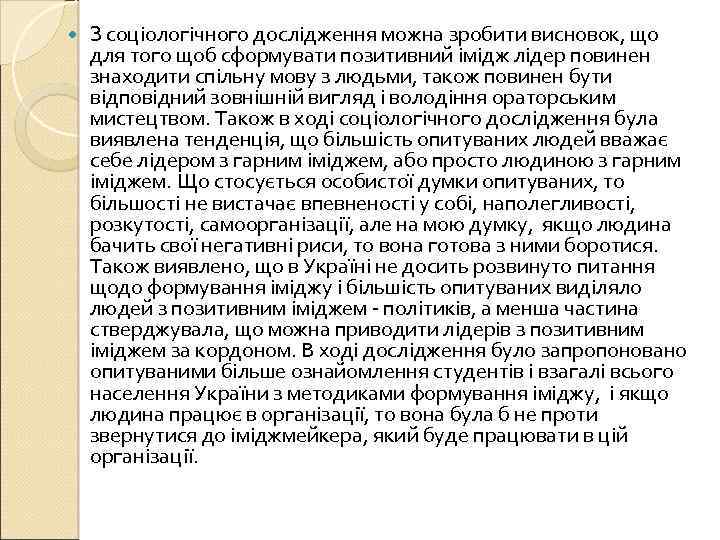 З соціологічного дослідження можна зробити висновок, що для того щоб сформувати позитивний імідж лідер повинен знаходити спільну мову з людьми, також повинен бути відповідний зовнішній вигляд і володіння ораторським мистецтвом. Також в ході соціологічного дослідження була виявлена тенденція, що більшість опитуваних людей вважає себе лідером з гарним іміджем, або просто людиною з гарним іміджем. Що стосується особистої думки опитуваних, то більшості не вистачає впевненості у собі, наполегливості, розкутості, самоорганізації, але на мою думку, якщо людина бачить свої негативні риси, то вона готова з ними боротися. Також виявлено, що в Україні не досить розвинуто питання щодо формування іміджу і більшість опитуваних виділяло людей з позитивним іміджем - політиків, а менша частина стверджувала, що можна приводити лідерів з позитивним іміджем за кордоном. В ході дослідження було запропоновано опитуваними більше ознайомлення студентів і взагалі всього населення України з методиками формування іміджу, і якщо людина працює в організації, то вона була б не проти звернутися до іміджмейкера, який буде працювати в цій організації.